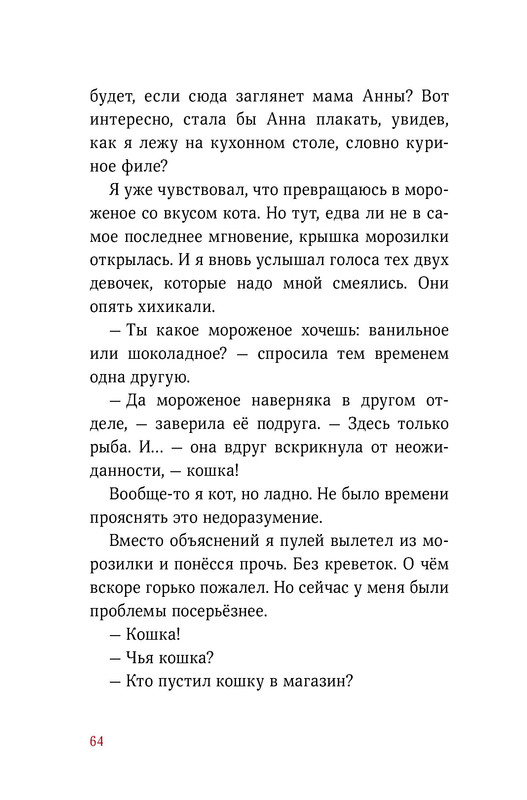 будет, если сюда заглянет мама Анны? Вот интересно, стала бы Анна плакать, увидев, как я лежу на кухонном столе, словно куриное филе?

Я уже чувствовал, что превращаюсь в мороженое со вкусом кота. Но тут, едва ли не в самое последнее мгновение, крышка морозилки открылась. И я вновь услышал голоса тех двух девочек, которые надо мной смеялись. Они опять хихикали.

— Ты какое мороженое хочешь: ванильное или шоколадное? — спросила тем временем одна другую.

— Да мороженое наверняка в другом отделе, — заверила её подруга. — Здесь только рыба. И... — она вдруг вскрикнула от неожиданности, — кошка!

Вообще-то я кот, но ладно. Не было времени прояснять это недоразумение.

Вместо объяснений я пулей вылетел из морозилки и понёсся прочь. Без креветок. О чём вскоре горько пожалел. Но сейчас у меня были проблемы посерьёзнее.

— Кошка!

— Чья кошка?

— Кто пустил кошку в магазин?

64